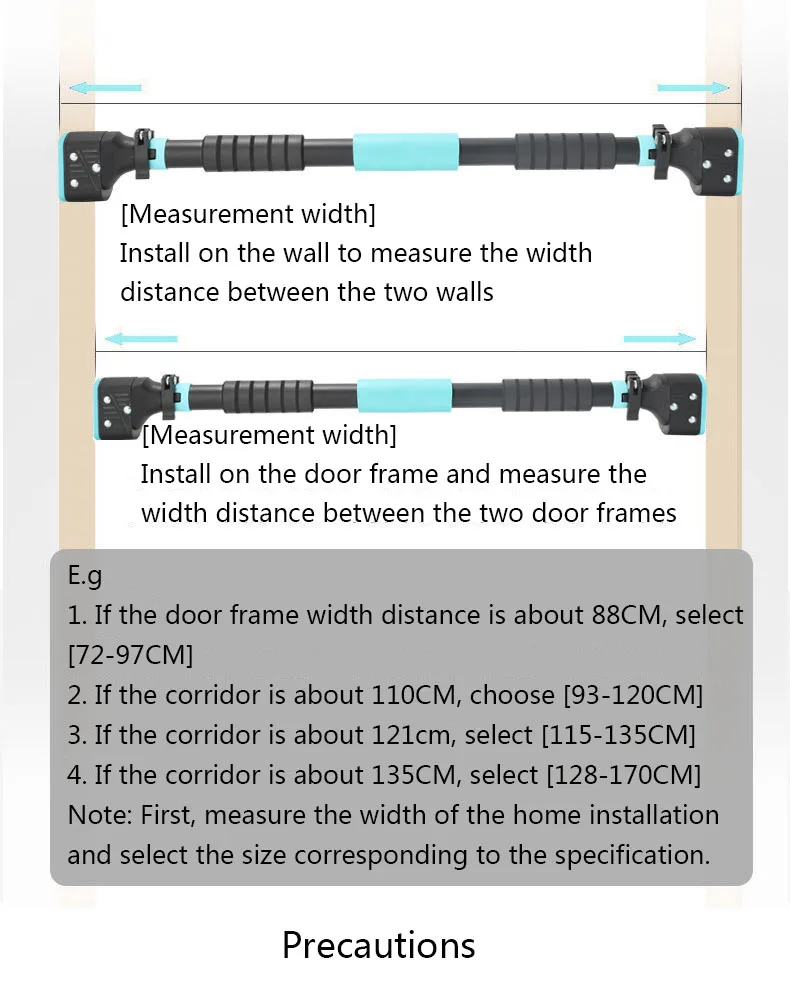 [Measurement width]
Install on the wall to measure the width distance between the two walls

[Measurement width]
Install on the door frame and measure the width distance between the two door frames

E.g
1. If the door frame width distance is about 88CM, select [72-97CM]
2. If the corridor is about 110CM, choose [93-120CM]
3. If the corridor is about 121cm, select [115-135CM]
4. If the corridor is about 135CM, select [128-170CM]
Note: First, measure the width of the home installation and select the size corresponding to the specification.

Precautions